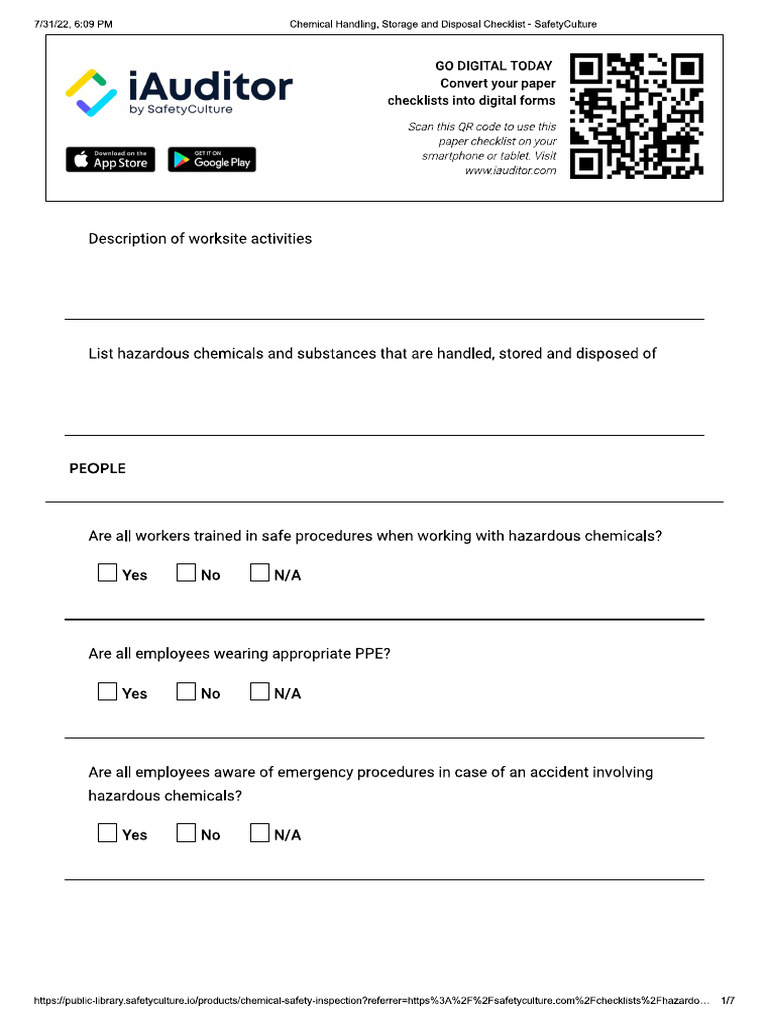 7/31/22, 6:09 PM Chemical Handling, Storage and Disposal Checklist - SafetyCulture

iAuditor by SafetyCulture

Download on the App Store

GET IT ON Google Play

GO DIGITAL TODAY
Convert your paper checklists into digital forms

Scan this QR code to use this paper checklist on your smartphone or tablet. Visit www.iauditor.com

Description of worksite activities

List hazardous chemicals and substances that are handled, stored and disposed of

PEOPLE

Are all workers trained in safe procedures when working with hazardous chemicals?

Yes No N/A

Are all employees wearing appropriate PPE?

Yes No N/A

Are all employees aware of emergency procedures in case of an accident involving hazardous chemicals?

Yes No N/A

https://public-library.safetyculture.io/products/chemical-safety-inspection?referrer=https%3A%2F%2Fsafetyculture.com%2Fchecklists%2Fhazardo... 1/7